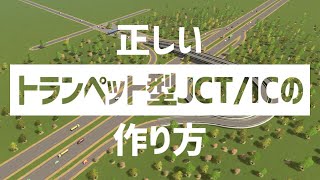 正しい
トランペット型JCT/ICの
作り方